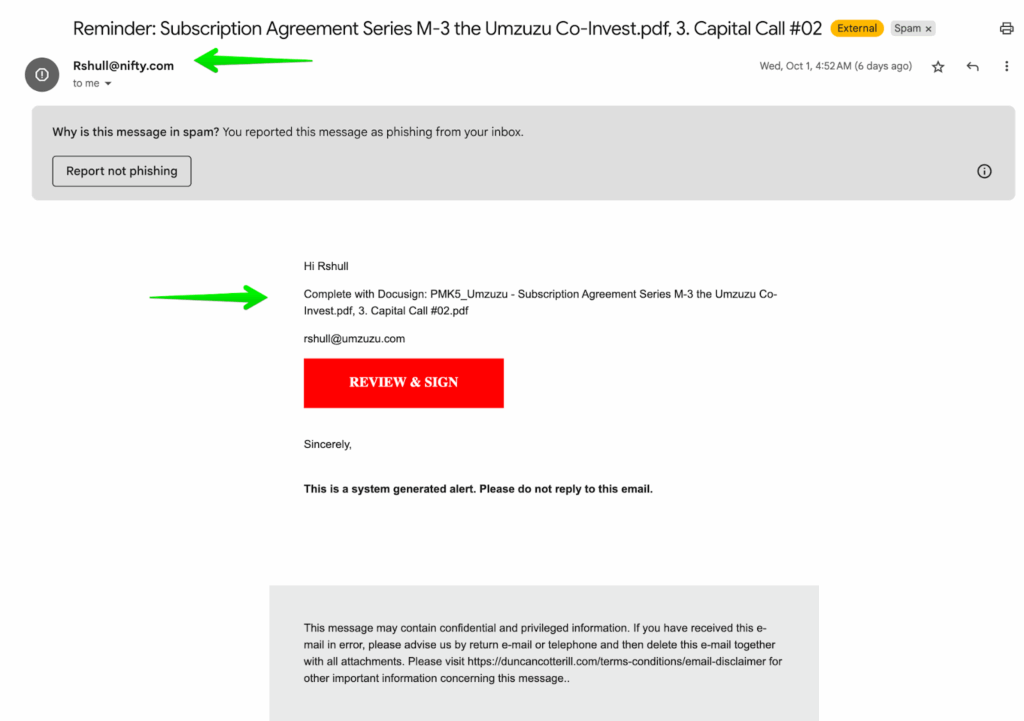 Reminder: Subscription Agreement Series M-3 the Umzuzu Co-Invest.pdf, 3. Capital Call #02 External Spam ×

Rshull@nifty.com
to me

Wed, Oct 1, 4:52 AM (6 days ago)

Why is this message in spam? You reported this message as phishing from your inbox.

Report not phishing

Hi Rshull

Complete with Docusign: PMK5_Umzuzu - Subscription Agreement Series M-3 the Umzuzu Co-Invest.pdf, 3. Capital Call #02.pdf

rshull@umzuzu.com

REVIEW & SIGN

Sincerely,

This is a system generated alert. Please do not reply to this email.

This message may contain confidential and privileged information. If you have received this e-mail in error, please advise us by return e-mail or telephone and then delete this e-mail together with all attachments. Please visit https://duncancotterill.com/terms-conditions/email-disclaimer for other important information concerning this message..